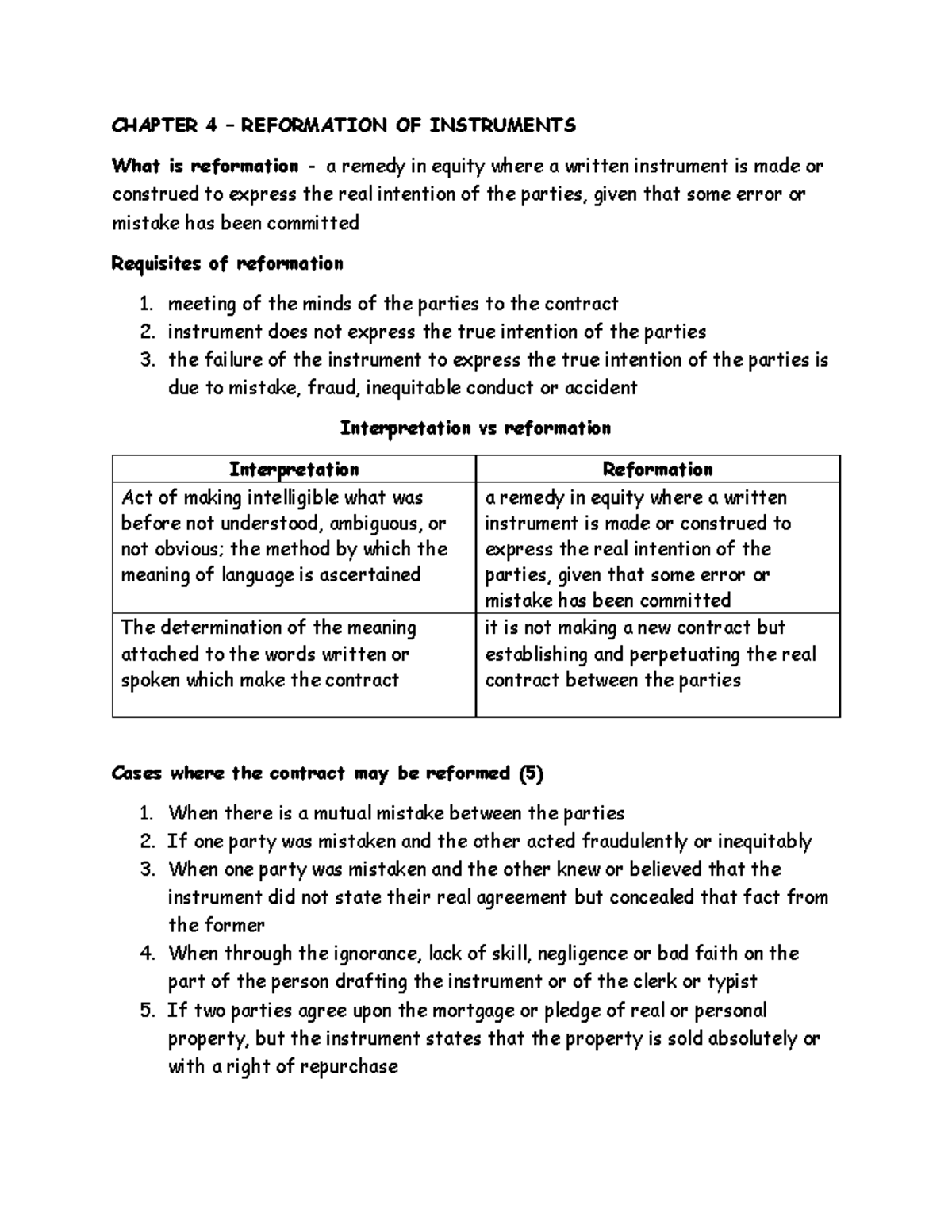 CHAPTER 4 – REFORMATION OF INSTRUMENTS

What is reformation - a remedy in equity where a written instrument is made or construed to express the real intention of the parties, given that some error or mistake has been committed

Requisites of reformation

1. meeting of the minds of the parties to the contract
2. instrument does not express the true intention of the parties
3. the failure of the instrument to express the true intention of the parties is due to mistake, fraud, inequitable conduct or accident

Interpretation vs reformation

| Interpretation | Reformation |
|---|---|
| Act of making intelligible what was before not understood, ambiguous, or not obvious; the method by which the meaning of language is ascertained | a remedy in equity where a written instrument is made or construed to express the real intention of the parties, given that some error or mistake has been committed |
| The determination of the meaning attached to the words written or spoken which make the contract | it is not making a new contract but establishing and perpetuating the real contract between the parties |

Cases where the contract may be reformed (5)

1. When there is a mutual mistake between the parties
2. If one party was mistaken and the other acted fraudulently or inequitably
3. When one party was mistaken and the other knew or believed that the instrument did not state their real agreement but concealed that fact from the former
4. When through the ignorance, lack of skill, negligence or bad faith on the part of the person drafting the instrument or of the clerk or typist
5. If two parties agree upon the mortgage or pledge of real or personal property, but the instrument states that the property is sold absolutely or with a right of repurchase